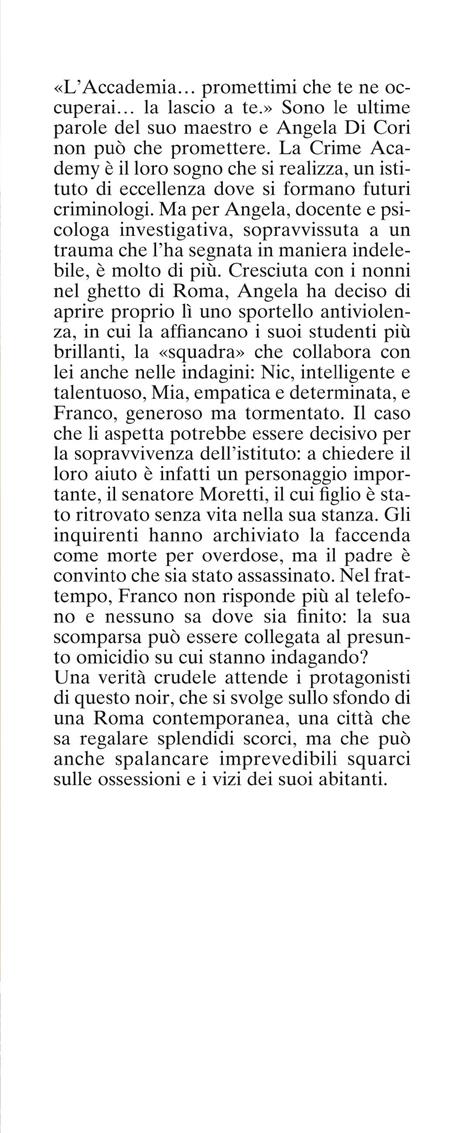 «L'Accademia… promettimi che te ne occuperai… la lascio a te.» Sono le ultime parole del suo maestro e Angela Di Cori non può che promettere. La Crime Academy è il loro sogno che si realizza, un istituto di eccellenza dove si formano futuri criminologi. Ma per Angela, docente e psicologa investigativa, sopravvissuta a un trauma che l'ha segnata in maniera indelebile, è molto di più. Cresciuta con i nonni nel ghetto di Roma, Angela ha deciso di aprire proprio lì uno sportello antiviolenza, in cui la affiancano i suoi studenti più brillanti, la «squadra» che collabora con lei anche nelle indagini: Nic, intelligente e talentuoso, Mia, empatica e determinata, e Franco, generoso ma tormentato. Il caso che li aspetta potrebbe essere decisivo per la sopravvivenza dell'istituto: a chiedere il loro aiuto è infatti un personaggio importante, il senatore Moretti, il cui figlio è stato ritrovato senza vita nella sua stanza. Gli inquirenti hanno archiviato la faccenda come morte per overdose, ma il padre è convinto che sia stato assassinato. Nel frattempo, Franco non risponde più al telefono e nessuno sa dove sia finito: la sua scomparsa può essere collegata al presunto omicidio su cui stanno indagando?
Una verità crudele attende i protagonisti di questo noir, che si svolge sullo sfondo di una Roma contemporanea, una città che sa regalare splendidi scorci, ma che può anche spalancare imprevedibili squarci sulle ossessioni e i vizi dei suoi abitanti.